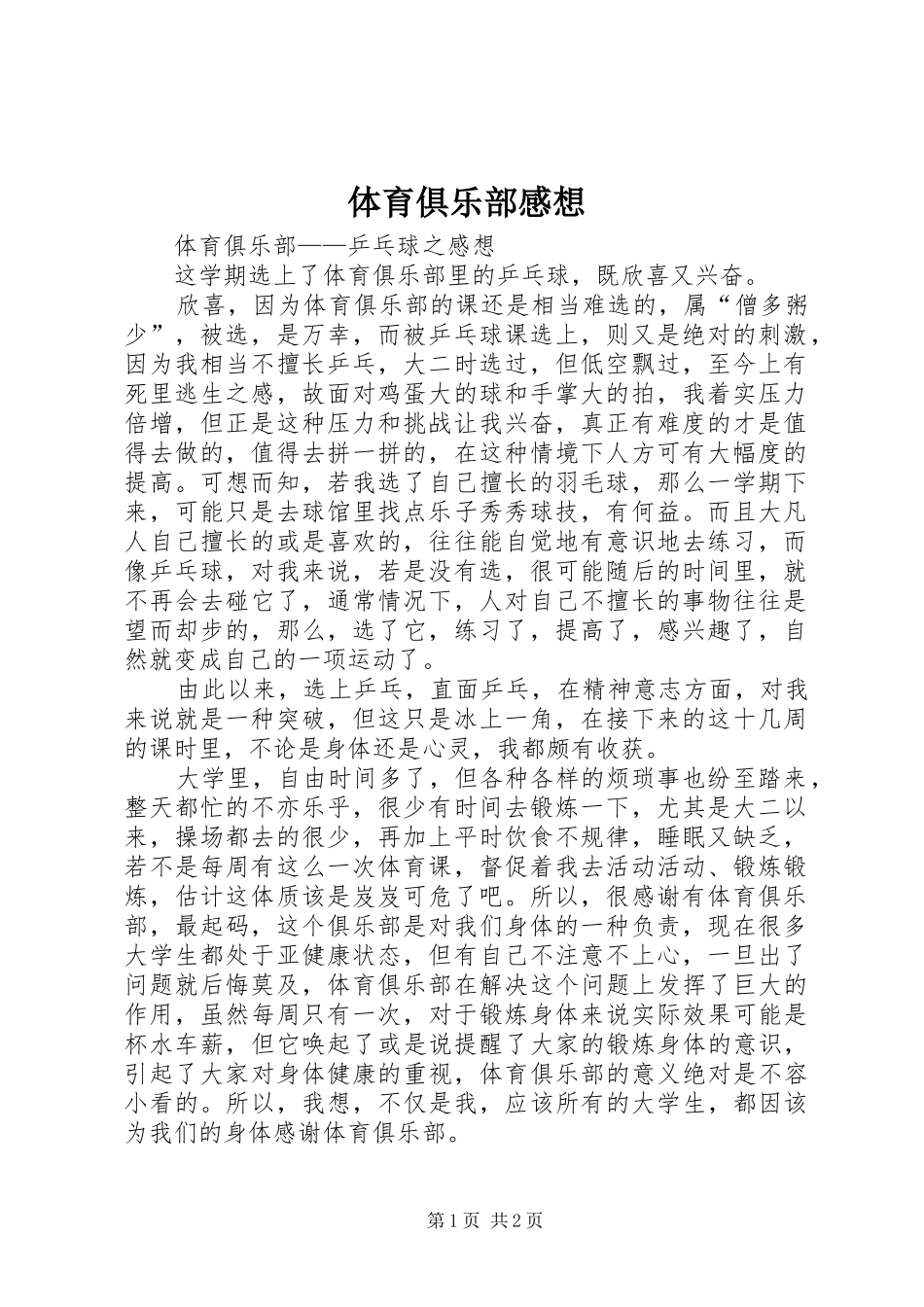 体育俱乐部感想

体育俱乐部——乒乓球之感想

这学期选上了体育俱乐部里的乒乓球，既欣喜又兴奋。

欣喜，因为体育俱乐部的课还是相当难选的，属“僧多粥少”，被选，是万幸，而被乒乓球课选上，则又是绝对的刺激，因为我相当不擅长乒乓，大二时选过，但低空飘过，至今上有死里逃生之感，故面对鸡蛋大的球和手掌大的拍，我着实压力倍增，但正是这种压力和挑战让我兴奋，真正有难度的才是值得去做的，值得去拼一拼的，在这种情境下人方可有大幅度的提高。可想而知，若我选了自己擅长的羽毛球，那么一学期下来，可能只是去球馆里找点乐子秀秀球技，有何益。而且大凡人自己擅长的或是喜欢的，往往能自觉地有意识地去练习，而像乒乓球，对我来说，若是没有选，很可能随后的时间里，就不再会去碰它了，通常情况下，人对自己不擅长的事物往往是望而却步的，那么，选了它，练习了，提高了，感兴趣了，自然就变成自己的一项运动了。

由此以来，选上乒乓，直面乒乓，在精神意志方面，对我来说就是一种突破，但这只是冰上一角，在接下来的这十几周的课时里，不论是身体还是心灵，我都颇有收获。

大学里，自由时间多了，但各种各样的烦琐事也纷至踏来，整天都忙的不亦乐乎，很少有时间去锻炼一下，尤其是大二以来，操场都去的很少，再加上平时饮食不规律，睡眠又缺乏，若不是每周有这么一次体育课，督促着我去活动活动、锻炼锻炼，估计这体质该是岌岌可危了吧。所以，很感谢有体育俱乐部，最起码，这个俱乐部是对我们身体的一种负责，现在很多大学生都处于亚健康状态，但有自己不注意不上心，一旦出了问题就后悔莫及，体育俱乐部在解决这个问题上发挥了巨大的作用，虽然每周只有一次，对于锻炼身体来说实际效果可能是杯水车薪，但它唤起了或是说提醒了大家的锻炼身体的意识，引起了大家对身体健康的重视，体育俱乐部的意义绝对是不容小看的。所以，我想，不仅是我，应该所有的大学生，都因该为我们的身体感谢体育俱乐部。

第1页 共2页